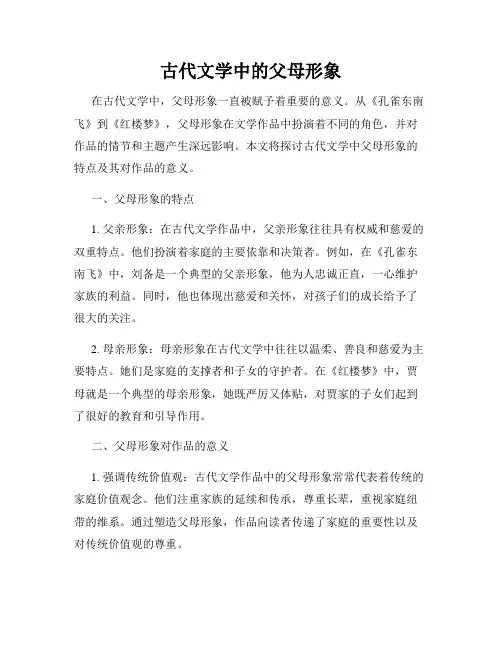 古代文学中的父母形象

在古代文学中，父母形象一直被赋予着重要的意义。从《孔雀东南飞》到《红楼梦》，父母形象在文学作品中扮演着不同的角色，并对作品的情节和主题产生深远影响。本文将探讨古代文学中父母形象的特点及其对作品的意义。

一、父母形象的特点

1. 父亲形象：在古代文学作品中，父亲形象往往具有权威和慈爱的双重特点。他们扮演着家庭的主要依靠和决策者。例如，在《孔雀东南飞》中，刘备是一个典型的父亲形象，他为人忠诚正直，一心维护家族的利益。同时，他也体现出慈爱和关怀，对孩子们的成长给予了很大的关注。

2. 母亲形象：母亲形象在古代文学中往往以温柔、善良和慈爱为主要特点。她们是家庭的支撑者和子女的守护者。在《红楼梦》中，贾母就是一个典型的母亲形象，她既严厉又体贴，对贾家的子女们起到了很好的教育和引导作用。

二、父母形象对作品的意义

1. 强调传统价值观：古代文学作品中的父母形象常常代表着传统的家庭价值观念。他们注重家族的延续和传承，尊重长辈，重视家庭纽带的维系。通过塑造父母形象，作品向读者传递了家庭的重要性以及对传统价值观的尊重。